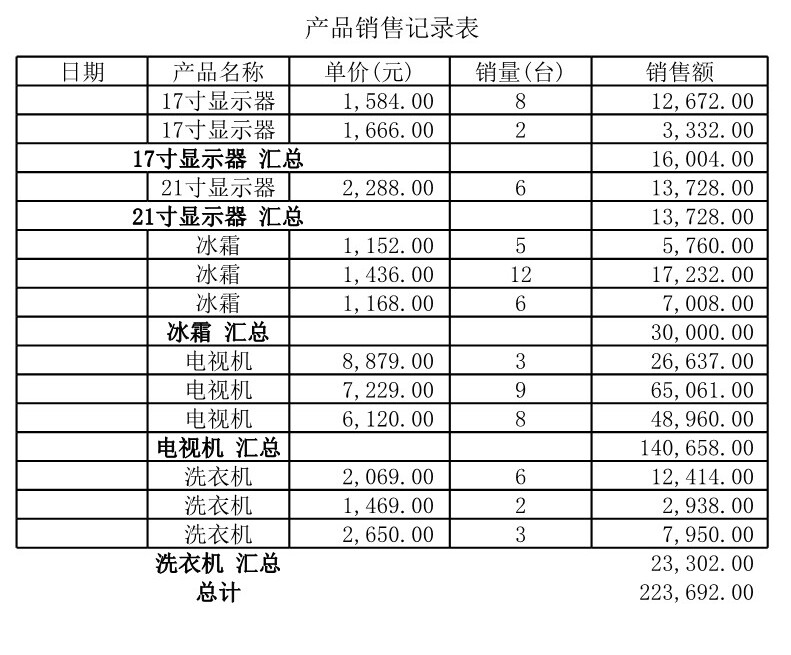 产品销售记录表

| 日期 | 产品名称 | 单价(元) | 销量(台) | 销售额 |
|---|---|---|---|---|
| | 17寸显示器 | 1,584.00 | 8 | 12,672.00 |
| | 17寸显示器 | 1,666.00 | 2 | 3,332.00 |
| | **17寸显示器 汇总** | | | 16,004.00 |
| | 21寸显示器 | 2,288.00 | 6 | 13,728.00 |
| | **21寸显示器 汇总** | | | 13,728.00 |
| | 冰霜 | 1,152.00 | 5 | 5,760.00 |
| | 冰霜 | 1,436.00 | 12 | 17,232.00 |
| | 冰霜 | 1,168.00 | 6 | 7,008.00 |
| | **冰霜 汇总** | | | 30,000.00 |
| | 电视机 | 8,879.00 | 3 | 26,637.00 |
| | 电视机 | 7,229.00 | 9 | 65,061.00 |
| | 电视机 | 6,120.00 | 8 | 48,960.00 |
| | **电视机 汇总** | | | 140,658.00 |
| | 洗衣机 | 2,069.00 | 6 | 12,414.00 |
| | 洗衣机 | 1,469.00 | 2 | 2,938.00 |
| | 洗衣机 | 2,650.00 | 3 | 7,950.00 |
| | **洗衣机 汇总** | | | 23,302.00 |
| | **总计** | | | 223,692.00 |